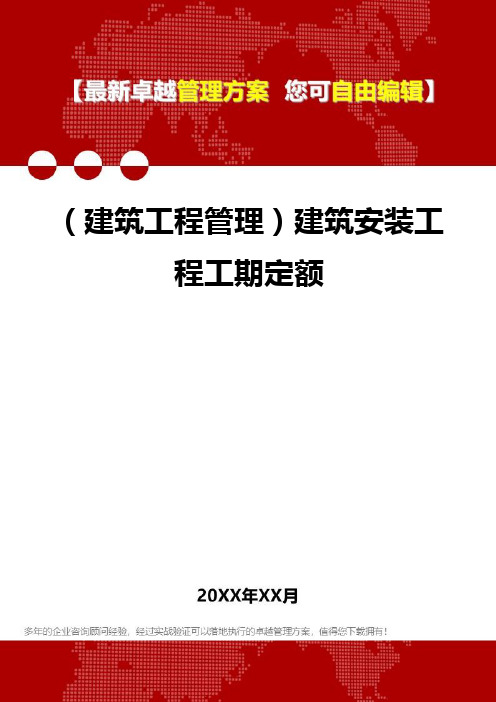 【最新卓越管理方案 您可自由编辑】

（建筑工程管理）建筑安装工程工期定额

20XX年XX月

多年的企业咨询顾问经验，经过实战验证可以落地执行的卓越管理方案，值得您下载拥有！